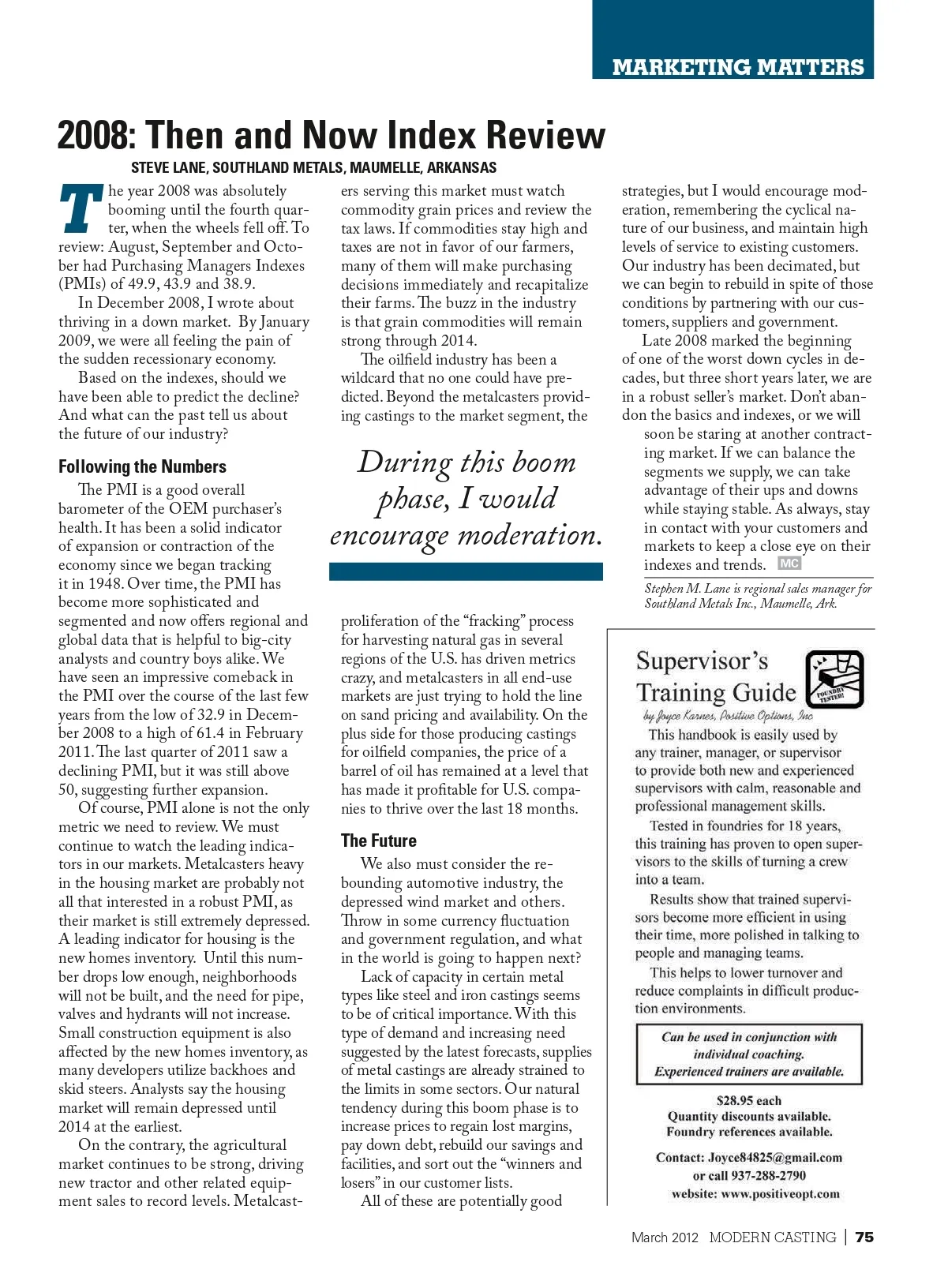 MARKETING MATTERS

2008: Then and Now Index Review

STEVE LANE, SOUTHLAND METALS, MAUMELLE, ARKANSAS

The year 2008 was absolutely booming until the fourth quarter, when the wheels fell off. To review: August, September and October had Purchasing Managers Indexes (PMIs) of 49.9, 43.9 and 38.9.

In December 2008, I wrote about thriving in a down market. By January 2009, we were all feeling the pain of the sudden recessionary economy.

Based on the indexes, should we have been able to predict the decline? And what can the past tell us about the future of our industry?

Following the Numbers

The PMI is a good overall barometer of the OEM purchaser's health. It has been a solid indicator of expansion or contraction of the economy since we began tracking it in 1948. Over time, the PMI has become more sophisticated and segmented and now offers regional and global data that is helpful to big-city analysts and country boys alike. We have seen an impressive comeback in the PMI over the course of the last few years from the low of 32.9 in December 2008 to a high of 61.4 in February 2011. The last quarter of 2011 saw a declining PMI, but it was still above 50, suggesting further expansion.

Of course, PMI alone is not the only metric we need to review. We must continue to watch the leading indicators in our markets. Metalcasters heavy in the housing market are probably not all that interested in a robust PMI, as their market is still extremely depressed. A leading indicator for housing is the new homes inventory. Until this number drops low enough, neighborhoods will not be built, and the need for pipe, valves and hydrants will not increase. Small construction equipment is also affected by the new homes inventory, as many developers utilize backhoes and skid steers. Analysts say the housing market will remain depressed until 2014 at the earliest.

On the contrary, the agricultural market continues to be strong, driving new tractor and other related equipment sales to record levels. Metalcasters serving this market must watch commodity grain prices and review the tax laws. If commodities stay high and taxes are not in favor of our farmers, many of them will make purchasing decisions immediately and recapitalize their farms. The buzz in the industry is that grain commodities will remain strong through 2014.

The oilfield industry has been a wildcard that no one could have predicted. Beyond the metalcasters providing castings to the market segment, the

During this boom phase, I would encourage moderation.

proliferation of the "fracking" process for harvesting natural gas in several regions of the U.S. has driven metrics crazy, and metalcasters in all end-use markets are just trying to hold the line on sand pricing and availability. On the plus side for those producing castings for oilfield companies, the price of a barrel of oil has remained at a level that has made it profitable for U.S. companies to thrive over the last 18 months.

The Future

We also must consider the rebounding automotive industry, the depressed wind market and others. Throw in some currency fluctuation and government regulation, and what in the world is going to happen next?

Lack of capacity in certain metal types like steel and iron castings seems to be of critical importance. With this type of demand and increasing need suggested by the latest forecasts, supplies of metal castings are already strained to the limits in some sectors. Our natural tendency during this boom phase is to increase prices to regain lost margins, pay down debt, rebuild our savings and facilities, and sort out the "winners and losers" in our customer lists.

All of these are potentially good strategies, but I would encourage moderation, remembering the cyclical nature of our business, and maintain high levels of service to existing customers. Our industry has been decimated, but we can begin to rebuild in spite of those conditions by partnering with our customers, suppliers and government.

Late 2008 marked the beginning of one of the worst down cycles in decades, but three short years later, we are in a robust seller's market. Don't abandon the basics and indexes, or we will soon be staring at another contracting market. If we can balance the segments we supply, we can take advantage of their ups and downs while staying stable. As always, stay in contact with your customers and markets to keep a close eye on their indexes and trends. MC

Stephen M. Lane is regional sales manager for Southland Metals Inc., Maumelle, Ark.

Supervisor's Training Guide
FOUNDRY TESTED!
by Joyce Karnes, Positive Options, Inc

This handbook is easily used by any trainer, manager, or supervisor to provide both new and experienced supervisors with calm, reasonable and professional management skills.

Tested in foundries for 18 years, this training has proven to open supervisors to the skills of turning a crew into a team.

Results show that trained supervisors become more efficient in using their time, more polished in talking to people and managing teams.

This helps to lower turnover and reduce complaints in difficult production environments.

Can be used in conjunction with individual coaching.
Experienced trainers are available.

$28.95 each
Quantity discounts available.
Foundry references available.

Contact: Joyce84825@gmail.com
or call 937-288-2790
website: www.positiveopt.com

March 2012 MODERN CASTING | 75